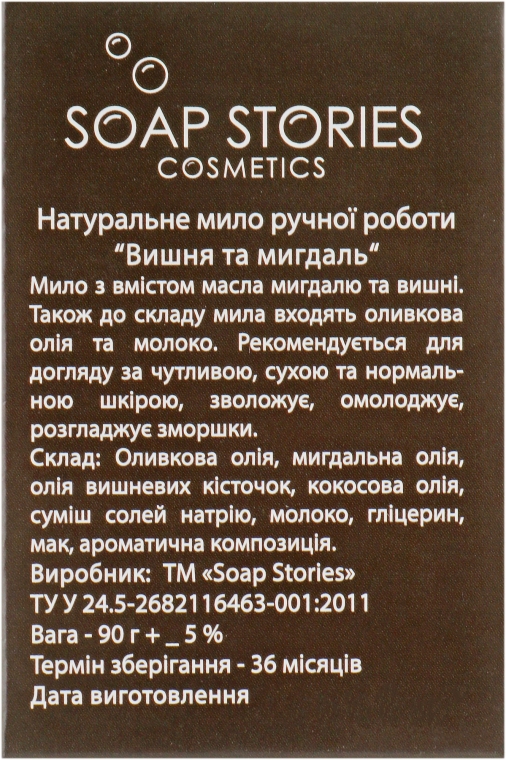 SOAP STORIES
COSMETICS

Натуральне мило ручної роботи
"Вишня та мигдаль"

Мило з вмістом масла мигдалю та вишні. Також до складу мила входять оливкова олія та молоко. Рекомендується для догляду за чутливою, сухою та нормальною шкірою, зволожує, омолоджує, розгладжує зморшки.

Склад: Оливкова олія, мигдальна олія, олія вишневих кісточок, кокосова олія, суміш солей натрію, молоко, гліцерин, мак, ароматична композиція.

Виробник: ТМ «Soap Stories»
ТУ У 24.5-2682116463-001:2011
Вага - 90 г + _ 5 %
Термін зберігання - 36 місяців
Дата виготовлення